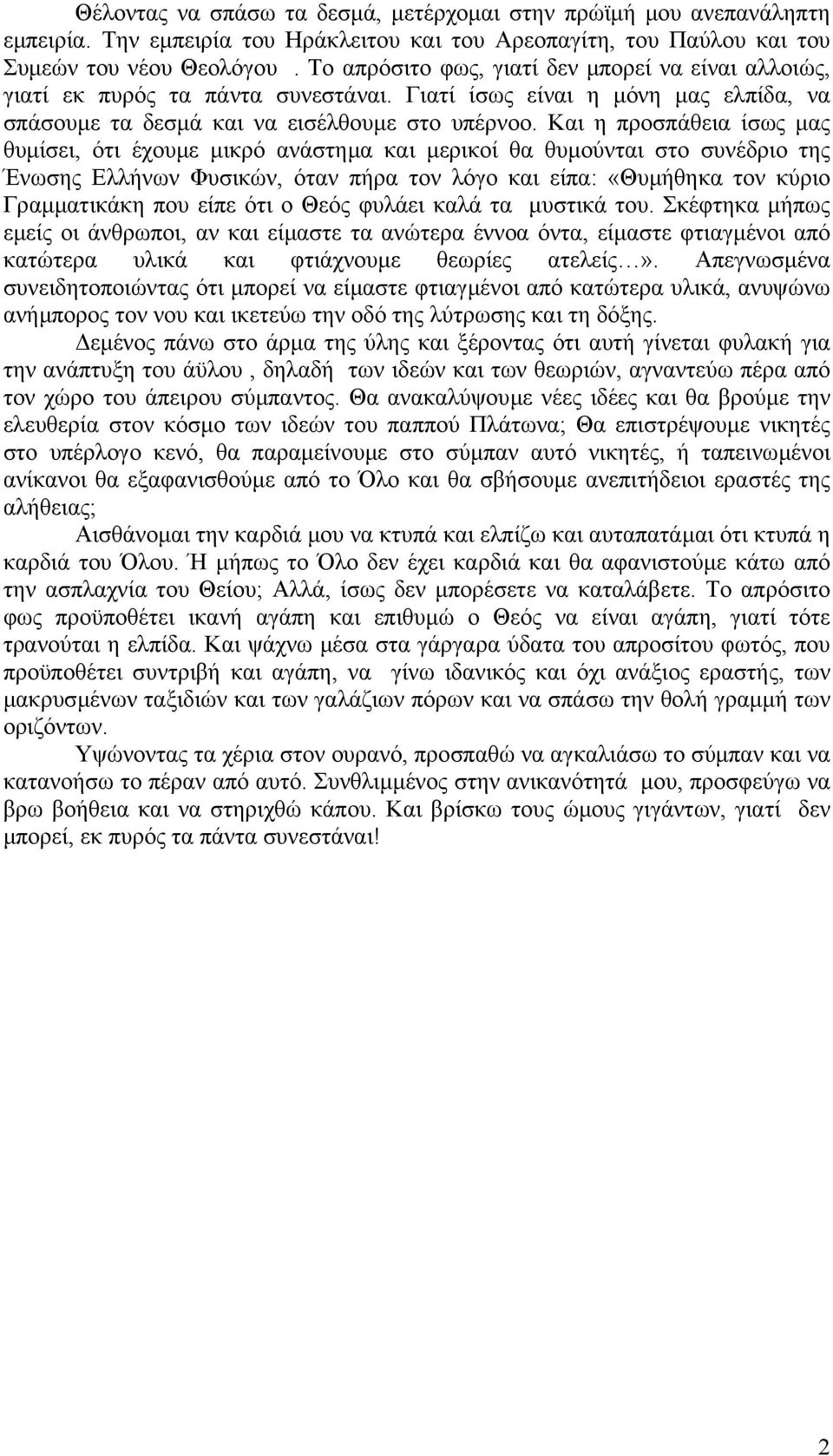 Θέλοντας να σπάσω τα δεσμά, μετέρχομαι στην πρώϊμή μου ανεπανάληπτη εμπειρία. Την εμπειρία του Ηράκλειτου και του Αρεοπαγίτη, του Παύλου και του Συμεών του νέου Θεολόγου . Το απρόσιτο φως, γιατί δεν μπορεί να είναι αλλοιώς, γιατί εκ πυρός τα πάντα συνεστάναι. Γιατί ίσως είναι η μόνη μας ελπίδα, να σπάσουμε τα δεσμά και να εισέλθουμε στο υπέρνοο. Και η προσπάθεια ίσως μας θυμίσει, ότι έχουμε μικρό ανάστημα και μερικοί θα θυμούνται στο συνέδριο της Ένωσης Ελλήνων Φυσικών, όταν πήρα τον λόγο και είπα: «Θυμήθηκα τον κύριο Γραμματικάκη που είπε ότι ο Θεός φυλάει καλά τα μυστικά του. Σκέφτηκα μήπως εμείς οι άνθρωποι, αν και είμαστε τα ανώτερα έννοα όντα, είμαστε φτιαγμένοι από κατώτερα υλικά και φτιάχνουμε θεωρίες ατελείς…». Απεγνωσμένα συνειδητοποιώντας ότι μπορεί να είμαστε φτιαγμένοι από κατώτερα υλικά, ανυψώνω ανήμπορος τον νου και ικετεύω την οδό της λύτρωσης και τη δόξης.

Δεμένος πάνω στο άρμα της ύλης και ξέροντας ότι αυτή γίνεται φυλακή για την ανάπτυξη του άϋλου , δηλαδή των ιδεών και των θεωριών, αγναντεύω πέρα από τον χώρο του άπειρου σύμπαντος. Θα ανακαλύψουμε νέες ιδέες και θα βρούμε την ελευθερία στον κόσμο των ιδεών του παππού Πλάτωνα; Θα επιστρέψουμε νικητές στο υπέρλογο κενό, θα παραμείνουμε στο σύμπαν αυτό νικητές, ή ταπεινωμένοι ανίκανοι θα εξαφανισθούμε από το Όλο και θα σβήσουμε ανεπιτήδειοι εραστές της αλήθειας;

Αισθάνομαι την καρδιά μου να κτυπά και ελπίζω και αυταπατάμαι ότι κτυπά η καρδιά του Όλου. Ή μήπως το Όλο δεν έχει καρδιά και θα αφανιστούμε κάτω από την ασπλαχνία του Θείου; Αλλά, ίσως δεν μπορέσετε να καταλάβετε. Το απρόσιτο φως προϋποθέτει ικανή αγάπη και επιθυμώ ο Θεός να είναι αγάπη, γιατί τότε τρανούται η ελπίδα. Και ψάχνω μέσα στα γάργαρα ύδατα του απροσίτου φωτός, που προϋποθέτει συντριβή και αγάπη, να γίνω ιδανικός και όχι ανάξιος εραστής, των μακρυσμένων ταξιδιών και των γαλάζιων πόρων και να σπάσω την θολή γραμμή των οριζόντων.

Υψώνοντας τα χέρια στον ουρανό, προσπαθώ να αγκαλιάσω το σύμπαν και να κατανοήσω το πέραν από αυτό. Συνθλιμμένος στην ανικανότητά μου, προσφεύγω να βρω βοήθεια και να στηριχθώ κάπου. Και βρίσκω τους ώμους γιγάντων, γιατί δεν μπορεί, εκ πυρός τα πάντα συνεστάναι!

2